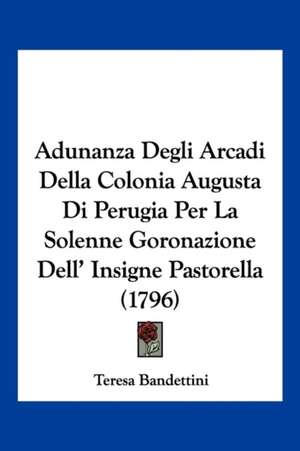 Adunanza Degli Arcadi Della Colonia Augusta Di Perugia Per La Solenne Goronazione Dell' Insigne Pastorella (1796)

Teresa Bandettini